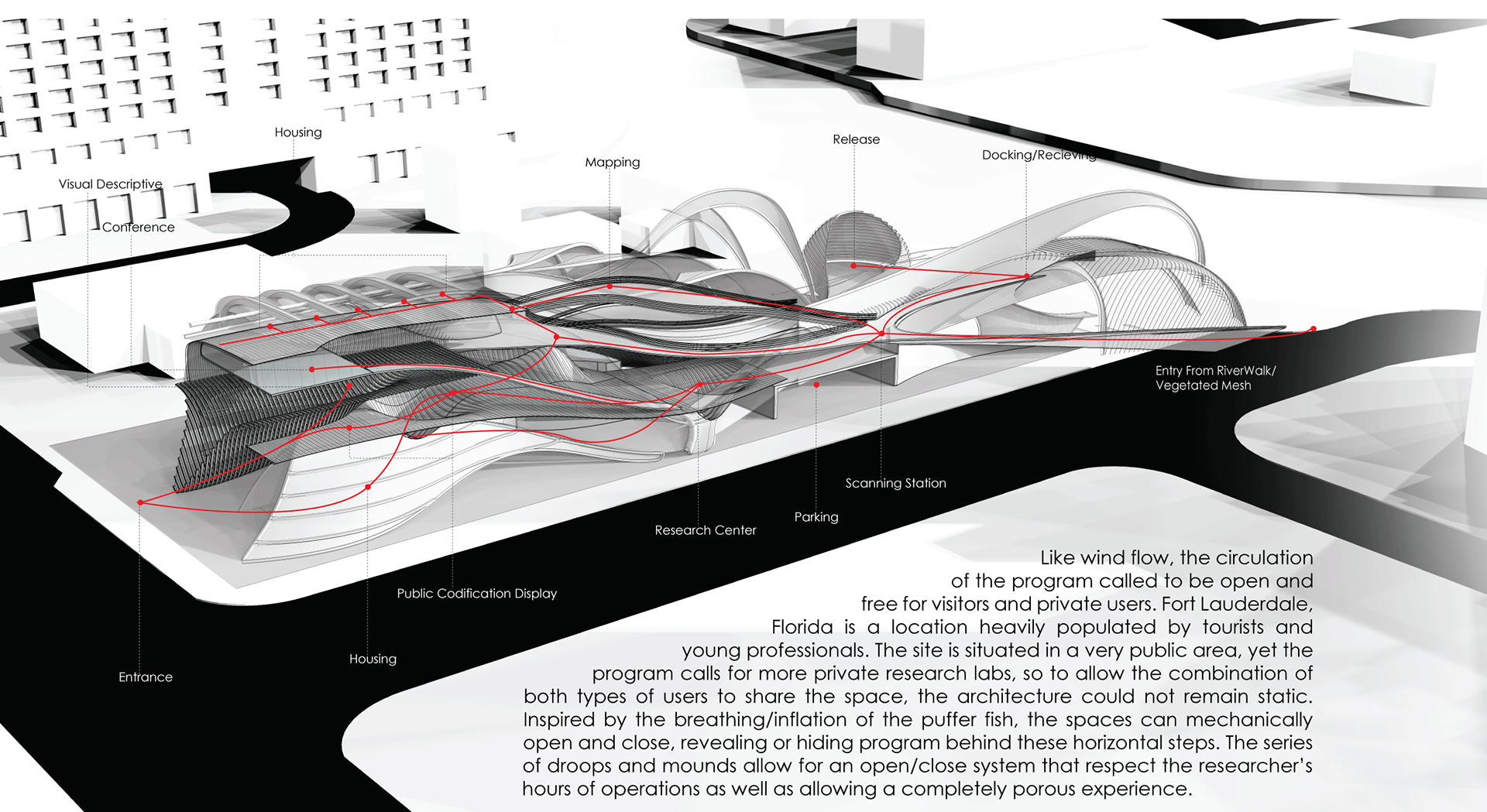 Housing

Visual Descriptive

Conference

Mapping

Release

Docking/Recieving

Entry From RiverWalk/
Vegetated Mesh

Scanning Station

Parking

Research Center

Public Codification Display

Housing

Entrance

Like wind flow, the circulation of the program called to be open and free for visitors and private users. Fort Lauderdale, Florida is a location heavily populated by tourists and young professionals. The site is situated in a very public area, yet the program calls for more private research labs, so to allow the combination of both types of users to share the space, the architecture could not remain static. Inspired by the breathing/inflation of the puffer fish, the spaces can mechanically open and close, revealing or hiding program behind these horizontal steps. The series of droops and mounds allow for an open/close system that respect the researcher's hours of operations as well as allowing a completely porous experience.